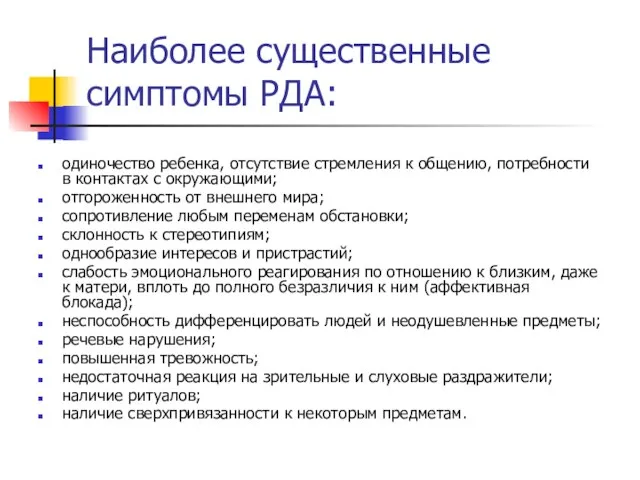 Наиболее существенные симптомы РДА:

- одиночество ребенка, отсутствие стремления к общению, потребности в контактах с окружающими;
- отгороженность от внешнего мира;
- сопротивление любым переменам обстановки;
- склонность к стереотипиям;
- однообразие интересов и пристрастий;
- слабость эмоционального реагирования по отношению к близким, даже к матери, вплоть до полного безразличия к ним (аффективная блокада);
- неспособность дифференцировать людей и неодушевленные предметы;
- речевые нарушения;
- повышенная тревожность;
- недостаточная реакция на зрительные и слуховые раздражители;
- наличие ритуалов;
- наличие сверхпривязанности к некоторым предметам.